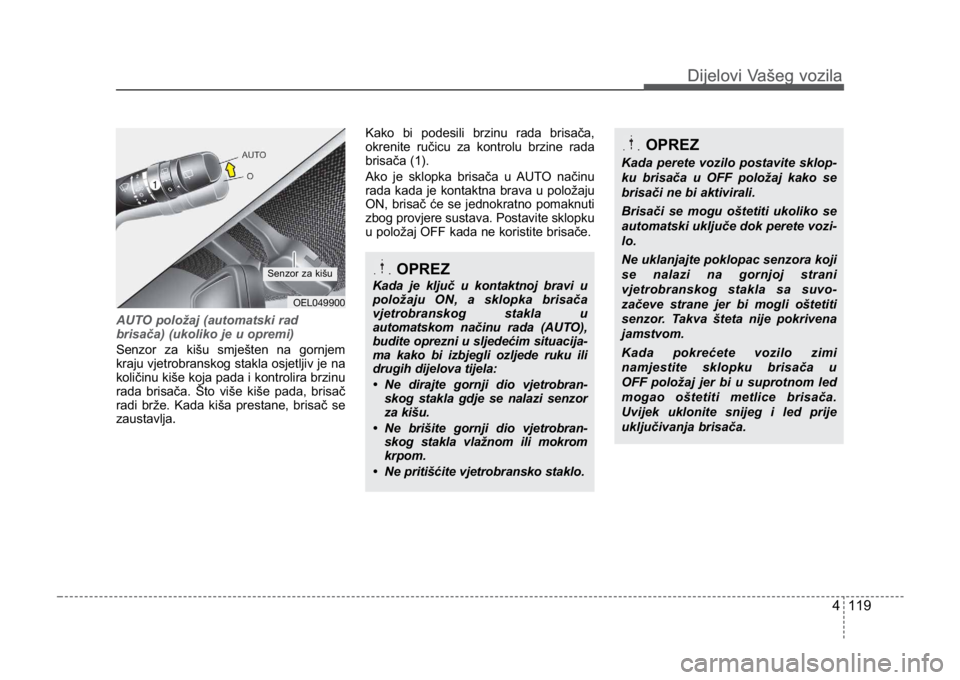 Dijelovi Vašeg vozila

AUTO
O
1
Senzor za kišu
OEL049900

AUTO položaj (automatski rad brisača) (ukoliko je u opremi)

Senzor za kišu smješten na gornjem kraju vjetrobranskog stakla osjetljiv je na količinu kiše koja pada i kontrolira brzinu rada brisača. Što više kiše pada, brisač radi brže. Kada kiša prestane, brisač se zaustavlja.

Kako bi podesili brzinu rada brisača, okrenite ručicu za kontrolu brzine rada brisača (1).

Ako je sklopka brisača u AUTO načinu rada kada je kontaktna brava u položaju ON, brisač će se jednokratno pomaknuti zbog provjere sustava. Postavite sklopku u položaj OFF kada ne koristite brisače.

OPREZ

Kada je ključ u kontaktnoj bravi u položaju ON, a sklopka brisača vjetrobranskog stakla u automatskom načinu rada (AUTO), budite oprezni u sljedećim situacijama kako bi izbjegli ozljede ruku ili drugih dijelova tijela:

• Ne dirajte gornji dio vjetrobranskog stakla gdje se nalazi senzor za kišu.

• Ne brišite gornji dio vjetrobranskog stakla vlažnom ili mokrom krpom.

• Ne pritišćite vjetrobransko staklo.

OPREZ

Kada perete vozilo postavite sklopku brisača u OFF položaj kako se brisači ne bi aktivirali.

Brisači se mogu oštetiti ukoliko se automatski uključe dok perete vozilo.

Ne uklanjajte poklopac senzora koji se nalazi na gornjoj strani vjetrobranskog stakla sa suvozačeve strane jer bi mogli oštetiti senzor. Takva šteta nije pokrivena jamstvom.

Kada pokrećete vozilo zimi namjestite sklopku brisača u OFF položaj jer bi u suprotnom led mogao oštetiti metlice brisača. Uvijek uklonite snijeg i led prije uključivanja brisača.

4 119

carmanualsonline.info